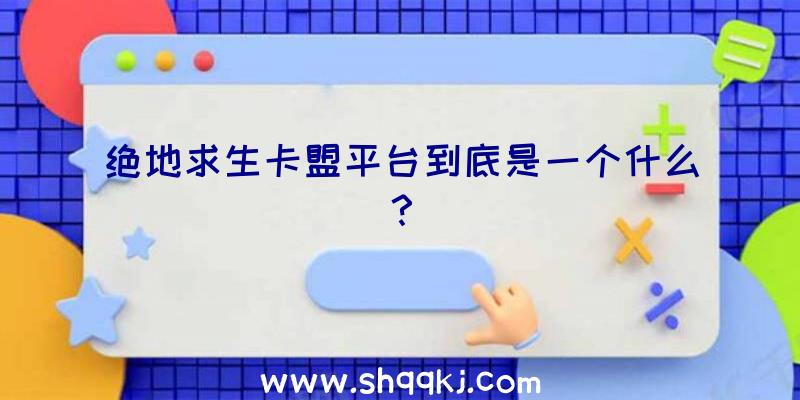 绝地求生卡盟平台到底是一个什么？

www.shqqkj.com